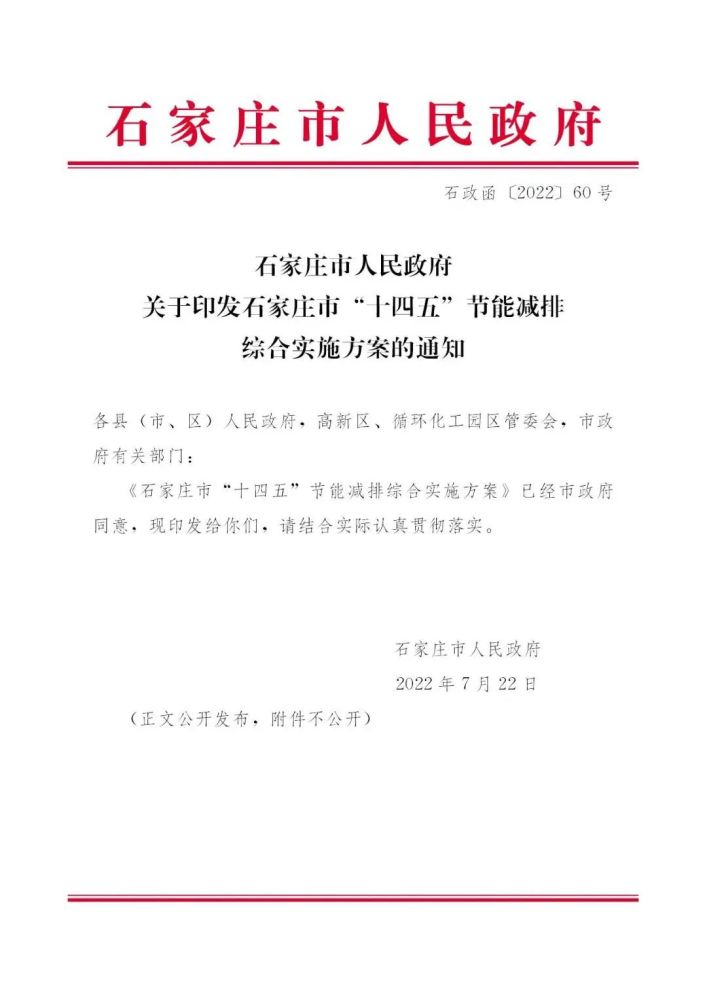 石家庄市人民政府

石政函〔2022〕60号

石家庄市人民政府
关于印发石家庄市“十四五”节能减排
综合实施方案的通知

各县（市、区）人民政府，高新区、循环化工园区管委会，市政府有关部门：

《石家庄市“十四五”节能减排综合实施方案》已经市政府同意，现印发给你们，请结合实际认真贯彻落实。

石家庄市人民政府
2022年7月22日

（正文公开发布，附件不公开）